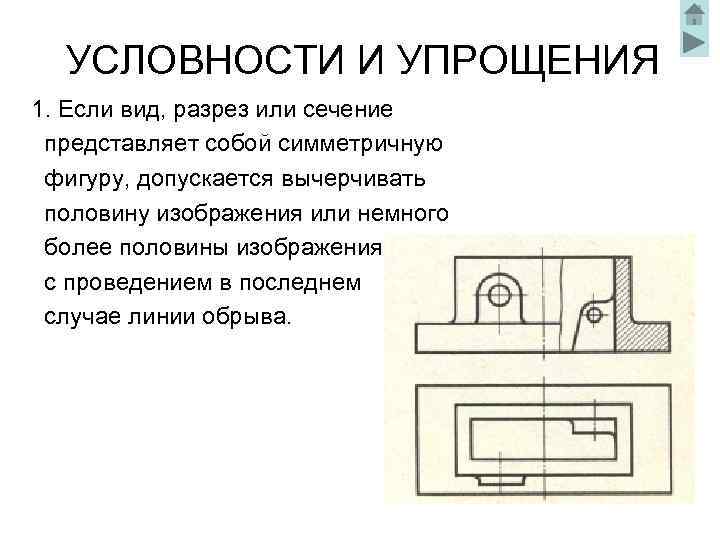 УСЛОВНОСТИ И УПРОЩЕНИЯ

1. Если вид, разрез или сечение представляет собой симметричную фигуру, допускается вычерчивать половину изображения или немного более половины изображения с проведением в последнем случае линии обрыва.